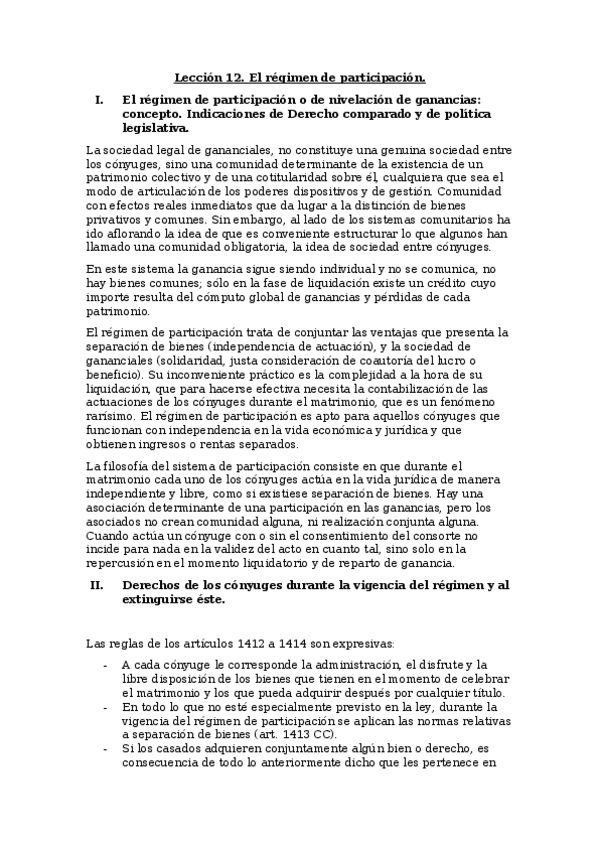 Lección 12. El régimen de participación.

I. El régimen de participación o de nivelación de ganancias: concepto. Indicaciones de Derecho comparado y de política legislativa.

La sociedad legal de gananciales, no constituye una genuina sociedad entre los cónyuges, sino una comunidad determinante de la existencia de un patrimonio colectivo y de una cotitularidad sobre él, cualquiera que sea el modo de articulación de los poderes dispositivos y de gestión. Comunidad con efectos reales inmediatos que da lugar a la distinción de bienes privativos y comunes. Sin embargo, al lado de los sistemas comunitarios ha ido aflorando la idea de que es conveniente estructurar lo que algunos han llamado una comunidad obligatoria, la idea de sociedad entre cónyuges.

En este sistema la ganancia sigue siendo individual y no se comunica, no hay bienes comunes; sólo en la fase de liquidación existe un crédito cuyo importe resulta del cómputo global de ganancias y pérdidas de cada patrimonio.

El régimen de participación trata de conjuntar las ventajas que presenta la separación de bienes (independencia de actuación), y la sociedad de gananciales (solidaridad, justa consideración de coautoría del lucro o beneficio). Su inconveniente práctico es la complejidad a la hora de su liquidación, que para hacerse efectiva necesita la contabilización de las actuaciones de los cónyuges durante el matrimonio, que es un fenómeno rarísimo. El régimen de participación es apto para aquellos cónyuges que funcionan con independencia en la vida económica y jurídica y que obtienen ingresos o rentas separados.

La filosofía del sistema de participación consiste en que durante el matrimonio cada uno de los cónyuges actúa en la vida jurídica de manera independiente y libre, como si existiese separación de bienes. Hay una asociación determinante de una participación en las ganancias, pero los asociados no crean comunidad alguna, ni realización conjunta alguna. Cuando actúa un cónyuge con o sin el consentimiento del consorte no incide para nada en la validez del acto en cuanto tal, sino solo en la repercusión en el momento liquidatorio y de reparto de ganancia.

II. Derechos de los cónyuges durante la vigencia del régimen y al extinguirse éste.

Las reglas de los artículos 1412 a 1414 son expresivas:

- A cada cónyuge le corresponde la administración, el disfrute y la libre disposición de los bienes que tienen en el momento de celebrar el matrimonio y los que pueda adquirir después por cualquier título.
- En todo lo que no esté especialmente previsto en la ley, durante la vigencia del régimen de participación se aplican las normas relativas a separación de bienes (art. 1413 CC).
- Si los casados adquieren conjuntamente algún bien o derecho, es consecuencia de todo lo anteriormente dicho que les pertenece en